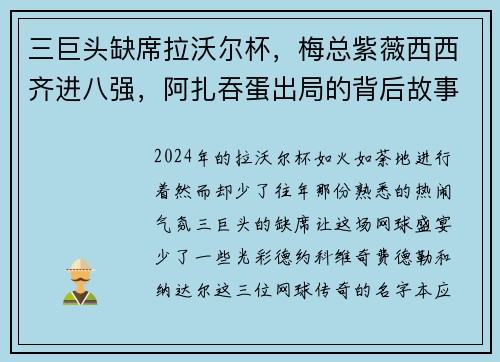 三巨头缺席拉沃尔杯，梅总紫薇西西齐进八强，阿扎吞蛋出局的背后故事

2024年的拉沃尔杯如火如荼地进行着然而却少了往年那份熟悉的热闹气氛三巨头的缺席让这场网球盛宴少了一些光彩德约科维奇费德勒和纳达尔这三位网球传奇的名字本应